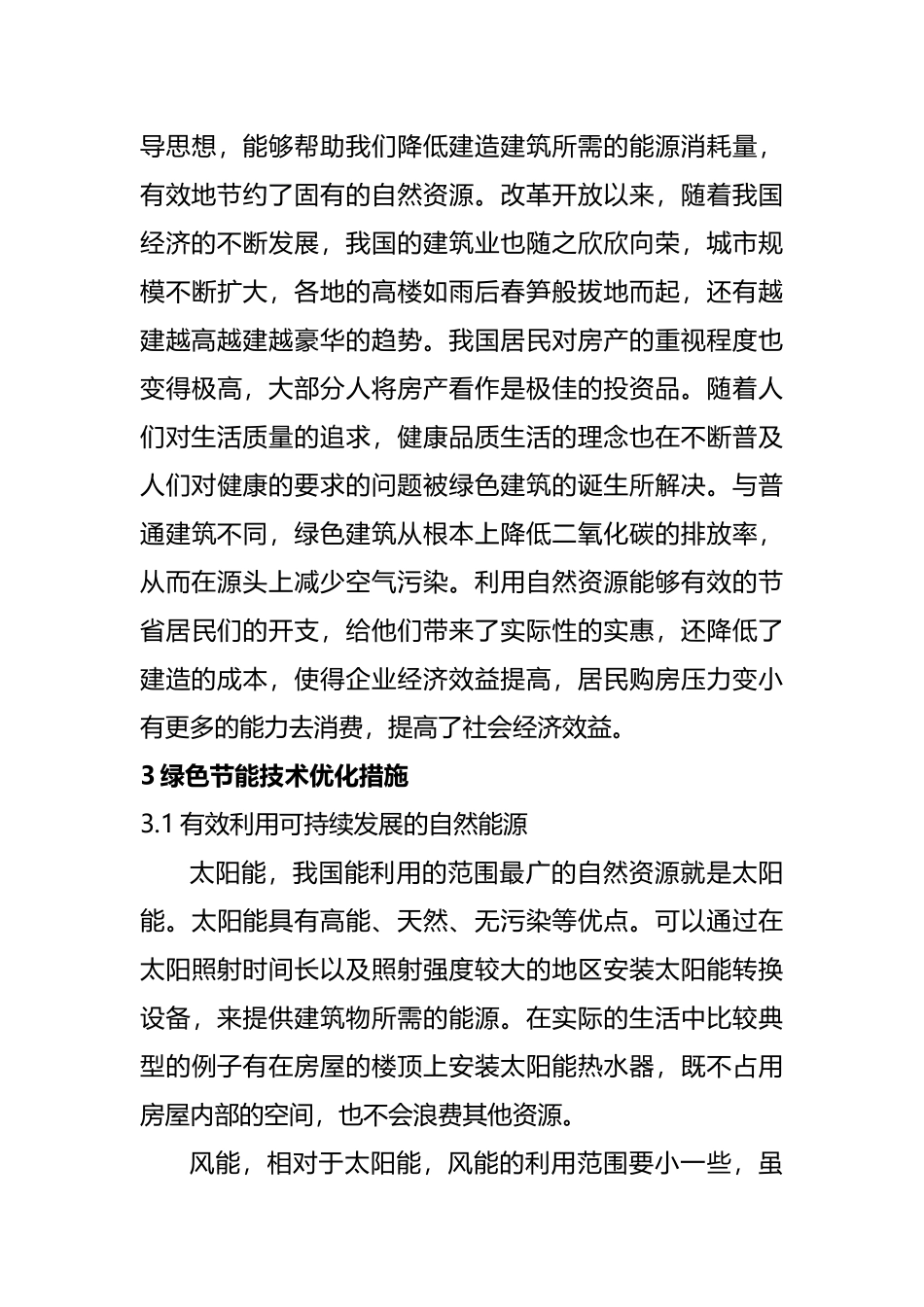 导思想，能够帮助我们降低建造建筑所需的能源消耗量，有效地节约了固有的自然资源。改革开放以来，随着我国经济的不断发展，我国的建筑业也随之欣欣向荣，城市规模不断扩大，各地的高楼如雨后春笋般拔地而起，还有越建越高越建越豪华的趋势。我国居民对房产的重视程度也变得极高，大部分人将房产看作是极佳的投资品。随着人们对生活质量的追求，健康品质生活的理念也在不断普及人们对健康的要求的问题被绿色建筑的诞生所解决。与普通建筑不同，绿色建筑从根本上降低二氧化碳的排放率，从而在源头上减少空气污染。利用自然资源能够有效的节省居民们的开支，给他们带来了实际性的实惠，还降低了建造的成本，使得企业经济效益提高，居民购房压力变小有更多的能力去消费，提高了社会经济效益。

3 绿色节能技术优化措施

3.1 有效利用可持续发展的自然能源

太阳能，我国能利用的范围最广的自然资源就是太阳能。太阳能具有高能、天然、无污染等优点。可以通过在太阳照射时间长以及照射强度较大的地区安装太阳能转换设备，来提供建筑物所需的能源。在实际的生活中比较典型的例子有在房屋的楼顶上安装太阳能热水器，既不占用房屋内部的空间，也不会浪费其他资源。

风能，相对于太阳能，风能的利用范围要小一些，虽